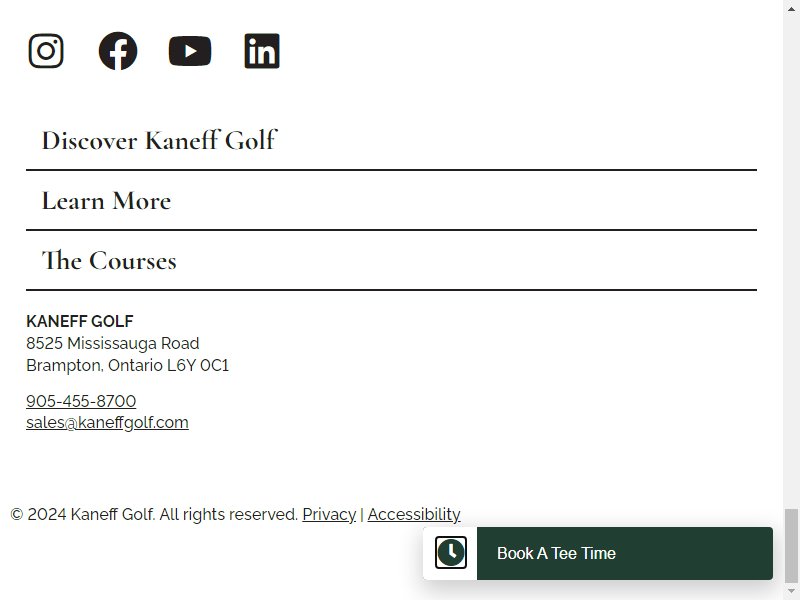 Discover Kaneff Golf

Learn More

The Courses

KANEFF GOLF
8525 Mississauga Road
Brampton, Ontario L6Y 0C1

905-455-8700
sales@kaneffgolf.com

© 2024 Kaneff Golf. All rights reserved. Privacy | Accessibility

Book A Tee Time